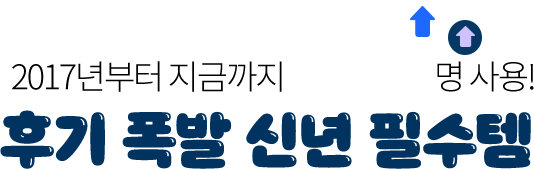 2017년부터 지금까지 명 사용!

후기 폭발 신년 필수템